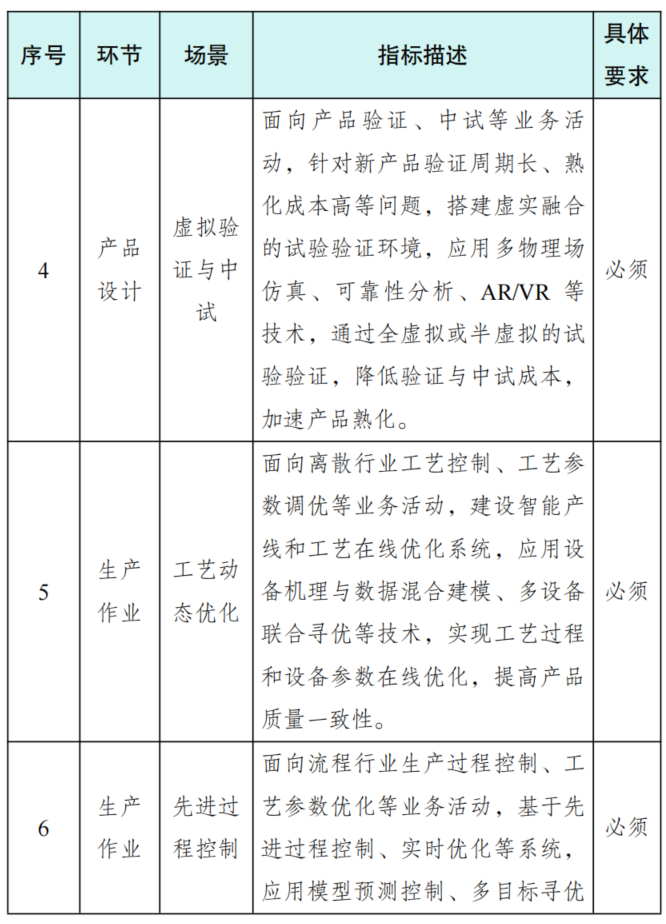 | 序号 | 环节 | 场景 | 指标描述 | 具体要求 |
|---|---|---|---|---|
| 4 | 产品设计 | 虚拟验证与中试 | 面向产品验证、中试等业务活动，针对新产品验证周期长、熟化成本高等问题，搭建虚实融合的试验验证环境，应用多物理场仿真、可靠性分析、AR/VR 等技术，通过全虚拟或半虚拟的试验验证，降低验证与中试成本，加速产品熟化。 | 必须 |
| 5 | 生产作业 | 工艺动态优化 | 面向离散行业工艺控制、工艺参数调优等业务活动，建设智能产线和工艺在线优化系统，应用设备机理与数据混合建模、多设备联合寻优等技术，实现工艺过程和设备参数在线优化，提高产品质量一致性。 | 必须 |
| 6 | 生产作业 | 先进过程控制 | 面向流程行业生产过程控制、工艺参数优化等业务活动，基于先进过程控制、实时优化等系统，应用模型预测控制、多目标寻优 | 必须 |